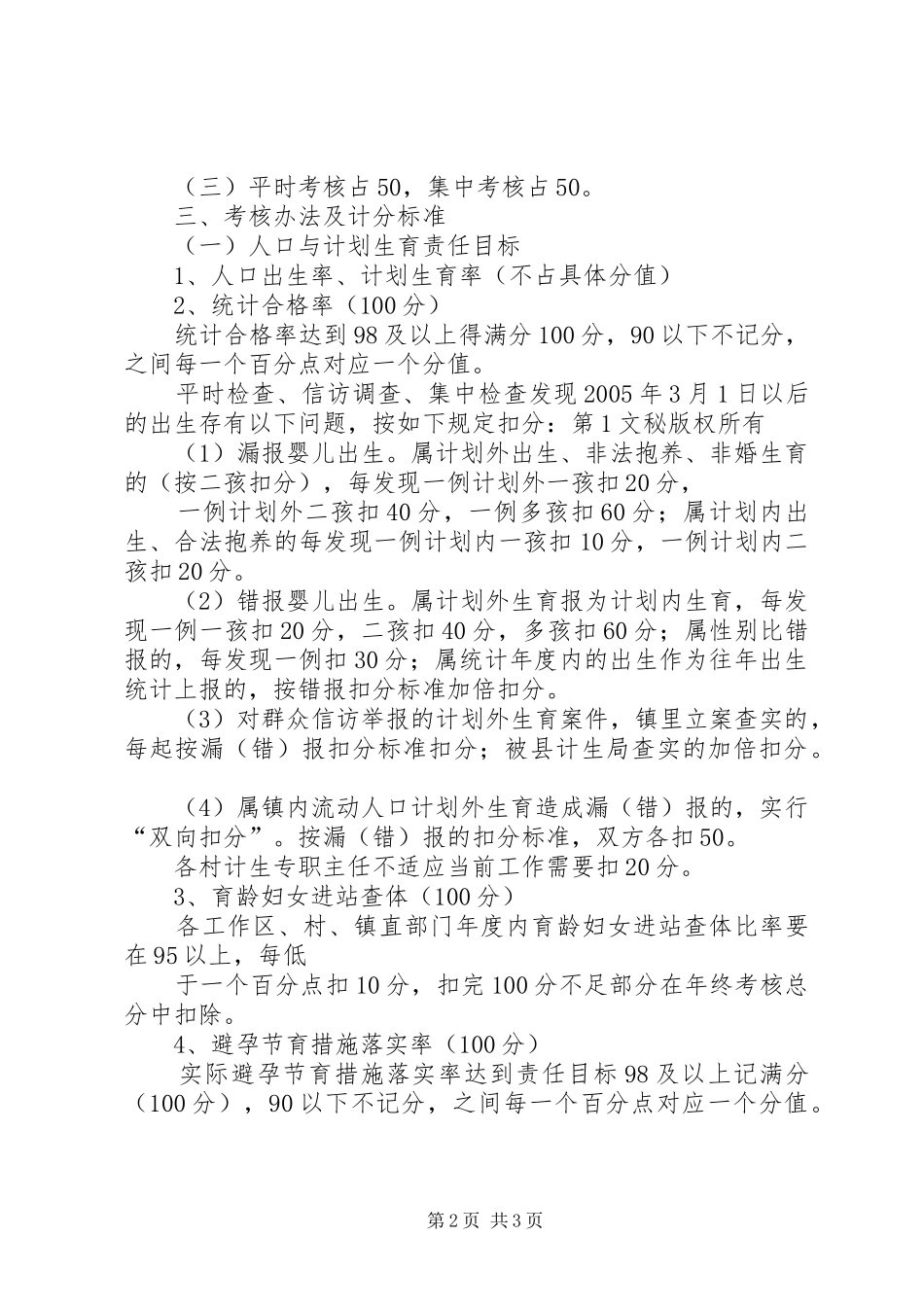 （三）平时考核占50，集中考核占50。

三、考核办法及计分标准

（一）人口与计划生育责任目标

1、人口出生率、计划生育率（不占具体分值）

2、统计合格率（100分）

统计合格率达到98及以上得满分100分，90以下不记分，之间每一个百分点对应一个分值。

平时检查、信访调查、集中检查发现2005年3月1日以后的出生存有以下问题，按如下规定扣分：第1文秘版权所有

（1）漏报婴儿出生。属计划外出生、非法抱养、非婚生育的（按二孩扣分），每发现一例计划外一孩扣20分，

一例计划外二孩扣40分，一例多孩扣60分；属计划内出生、合法抱养的每发现一例计划内一孩扣10分，一例计划内二孩扣20分。

（2）错报婴儿出生。属计划外生育报为计划内生育，每发现一例一孩扣20分，二孩扣40分，多孩扣60分；属性别比错报的，每发现一例扣30分；属统计年度内的出生作为往年出生统计上报的，按错报扣分标准加倍扣分。

（3）对群众信访举报的计划外生育案件，镇里立案查实的，每起按漏（错）报扣分标准扣分；被县计生局查实的加倍扣分。

（4）属镇内流动人口计划外生育造成漏（错）报的，实行“双向扣分”。按漏（错）报的扣分标准，双方各扣50。

各村计生专职主任不适应当前工作需要扣20分。

3、育龄妇女进站查体（100分）

各工作区、村、镇直部门年度内育龄妇女进站查体比率要在95以上，每低

于一个百分点扣10分，扣完100分不足部分在年终考核总分中扣除。

4、避孕节育措施落实率（100分）

实际避孕节育措施落实率达到责任目标98及以上记满分（100分），90以下不记分，之间每一个百分点对应一个分值。

第2页 共3页